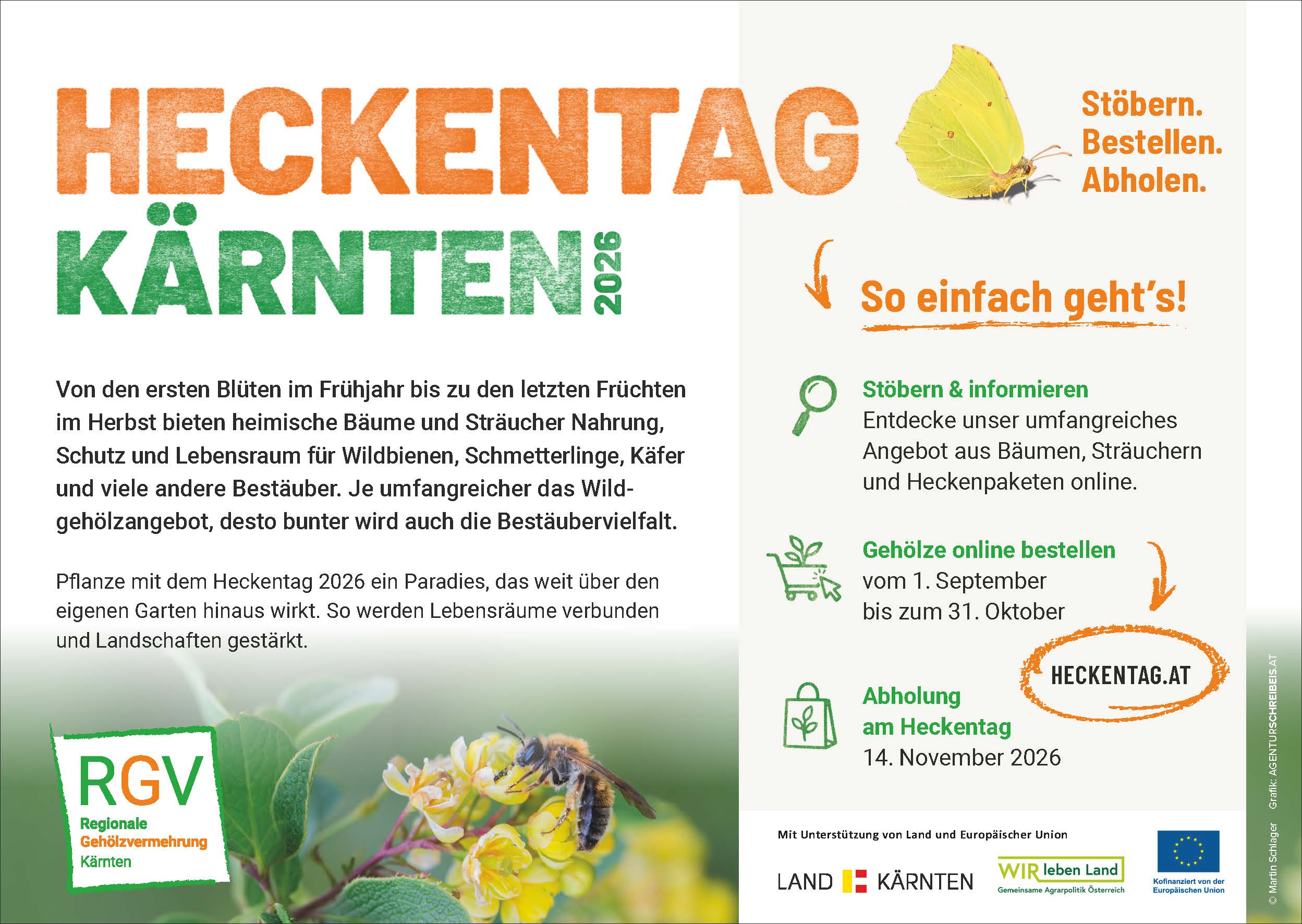 HECKENTAG
KÄRNTEN 2026

Von den ersten Blüten im Frühjahr bis zu den letzten Früchten im Herbst bieten heimische Bäume und Sträucher Nahrung, Schutz und Lebensraum für Wildbienen, Schmetterlinge, Käfer und viele andere Bestäuber. Je umfangreicher das Wildgehölzangebot, desto bunter wird auch die Bestäubervielfalt.

Pflanze mit dem Heckentag 2026 ein Paradies, das weit über den eigenen Garten hinaus wirkt. So werden Lebensräume verbunden und Landschaften gestärkt.

RGV
Regionale
Gehölzvermehrung
Kärnten

Stöbern.
Bestellen.
Abholen.

So einfach geht's!

Stöbern & informieren
Entdecke unser umfangreiches Angebot aus Bäumen, Sträuchern und Heckenpaketen online.

Gehölze online bestellen
vom 1. September
bis zum 31. Oktober

HECKENTAG.AT

Abholung
am Heckentag
14. November 2026

Mit Unterstützung von Land und Europäischer Union

LAND KÄRNTEN

WIR leben Land
Gemeinsame Agrarpolitik Österreich

Kofinanziert von der Europäischen Union

© Martin Schlager Grafik: AGENTURSCHREIBEIS.AT